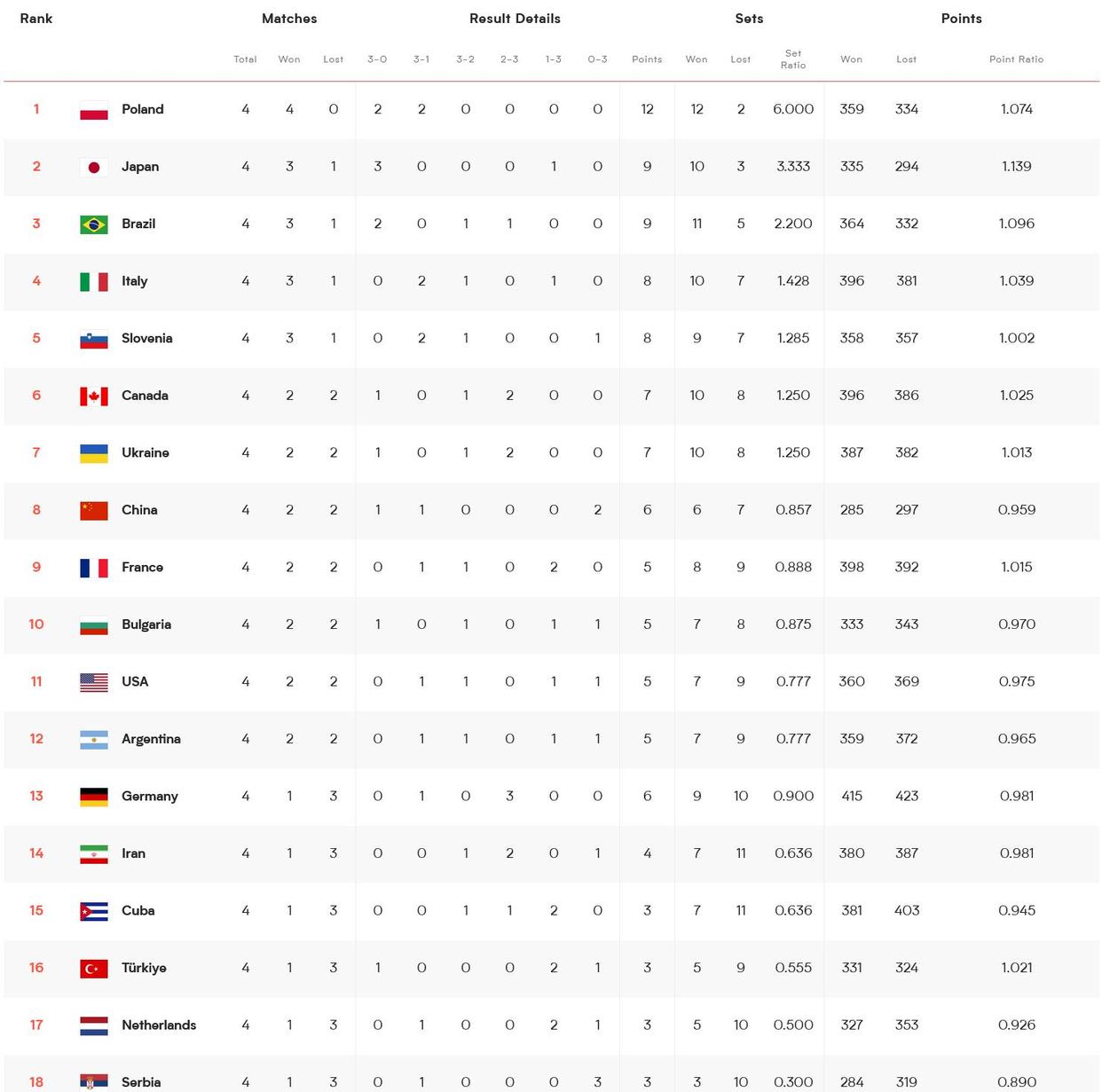 | Rank | | Matches | | | Result Details | | | | | | | Sets | | | Points | | |
|---|---|---|---|---|---|---|---|---|---|---|---|---|---|---|---|---|---|
| | | Total | Won | Lost | 3-0 | 3-1 | 3-2 | 2-3 | 1-3 | 0-3 | Points | Won | Lost | Set Ratio | Won | Lost | Point Ratio |
| 1 | Poland | 4 | 4 | 0 | 2 | 2 | 0 | 0 | 0 | 0 | 12 | 12 | 2 | 6.000 | 359 | 334 | 1.074 |
| 2 | Japan | 4 | 3 | 1 | 3 | 0 | 0 | 0 | 1 | 0 | 9 | 10 | 3 | 3.333 | 335 | 294 | 1.139 |
| 3 | Brazil | 4 | 3 | 1 | 2 | 0 | 1 | 1 | 0 | 0 | 9 | 11 | 5 | 2.200 | 364 | 332 | 1.096 |
| 4 | Italy | 4 | 3 | 1 | 0 | 2 | 1 | 0 | 1 | 0 | 8 | 10 | 7 | 1.428 | 396 | 381 | 1.039 |
| 5 | Slovenia | 4 | 3 | 1 | 0 | 2 | 1 | 0 | 0 | 1 | 8 | 9 | 7 | 1.285 | 358 | 357 | 1.002 |
| 6 | Canada | 4 | 2 | 2 | 1 | 0 | 1 | 2 | 0 | 0 | 7 | 10 | 8 | 1.250 | 396 | 386 | 1.025 |
| 7 | Ukraine | 4 | 2 | 2 | 1 | 0 | 1 | 2 | 0 | 0 | 7 | 10 | 8 | 1.250 | 387 | 382 | 1.013 |
| 8 | China | 4 | 2 | 2 | 1 | 1 | 0 | 0 | 0 | 2 | 6 | 6 | 7 | 0.857 | 285 | 297 | 0.959 |
| 9 | France | 4 | 2 | 2 | 0 | 1 | 1 | 0 | 2 | 0 | 5 | 8 | 9 | 0.888 | 398 | 392 | 1.015 |
| 10 | Bulgaria | 4 | 2 | 2 | 1 | 0 | 1 | 0 | 1 | 1 | 5 | 7 | 8 | 0.875 | 333 | 343 | 0.970 |
| 11 | USA | 4 | 2 | 2 | 0 | 1 | 1 | 0 | 1 | 1 | 5 | 7 | 9 | 0.777 | 360 | 369 | 0.975 |
| 12 | Argentina | 4 | 2 | 2 | 0 | 1 | 1 | 0 | 1 | 1 | 5 | 7 | 9 | 0.777 | 359 | 372 | 0.965 |
| 13 | Germany | 4 | 1 | 3 | 0 | 1 | 0 | 3 | 0 | 0 | 6 | 9 | 10 | 0.900 | 415 | 423 | 0.981 |
| 14 | Iran | 4 | 1 | 3 | 0 | 0 | 1 | 2 | 0 | 1 | 4 | 7 | 11 | 0.636 | 380 | 387 | 0.981 |
| 15 | Cuba | 4 | 1 | 3 | 0 | 0 | 1 | 1 | 2 | 0 | 3 | 7 | 11 | 0.636 | 381 | 403 | 0.945 |
| 16 | Türkiye | 4 | 1 | 3 | 1 | 0 | 0 | 0 | 2 | 1 | 3 | 5 | 9 | 0.555 | 331 | 324 | 1.021 |
| 17 | Netherlands | 4 | 1 | 3 | 0 | 1 | 0 | 0 | 2 | 1 | 3 | 5 | 10 | 0.500 | 327 | 353 | 0.926 |
| 18 | Serbia | 4 | 1 | 3 | 0 | 1 | 0 | 0 | 0 | 3 | 3 | 3 | 10 | 0.300 | 284 | 319 | 0.890 |